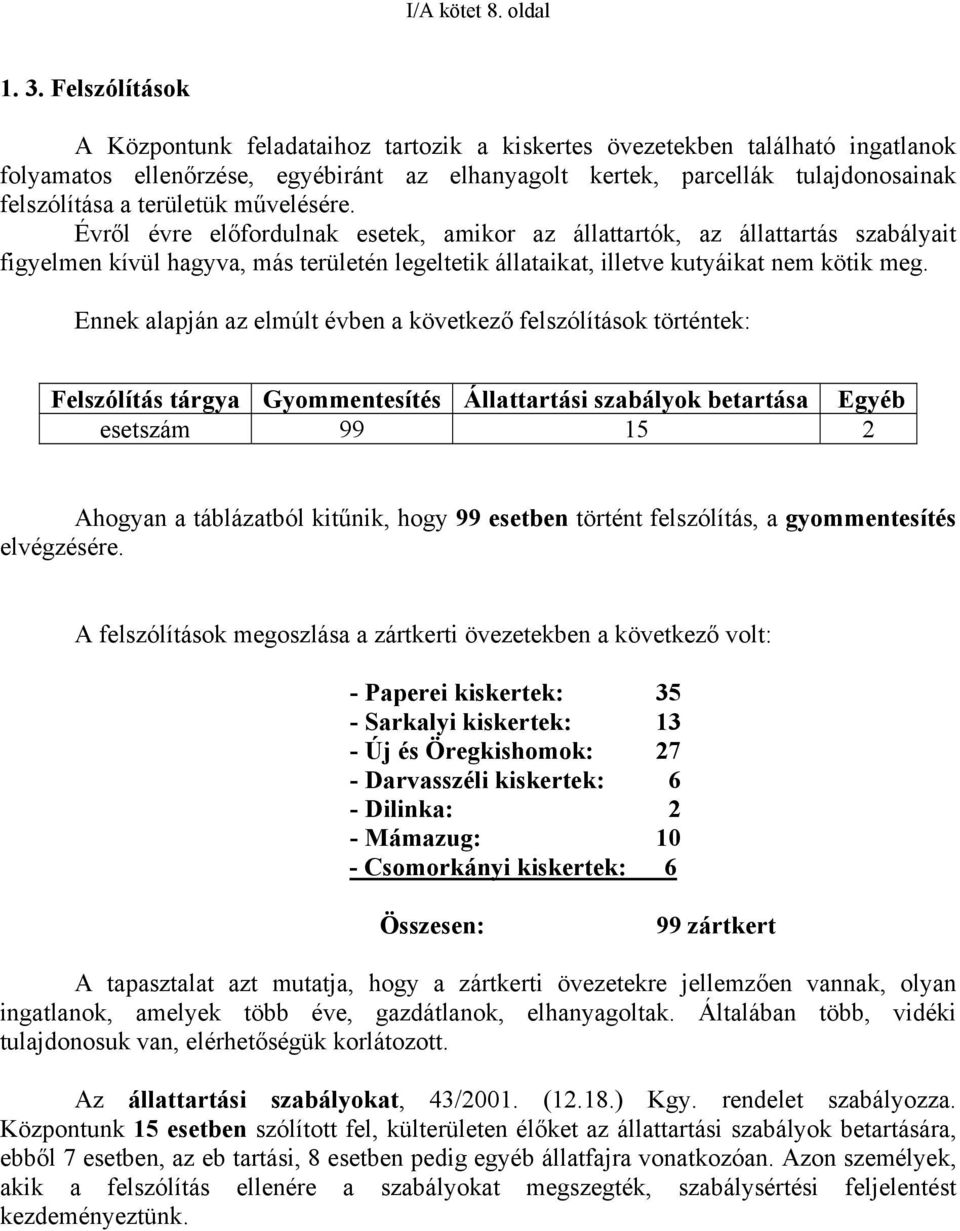 I/A kötet 8. oldal

1. 3. Felszólítások

A Központunk feladataihoz tartozik a kiskertes övezetekben található ingatlanok folyamatos ellenőrzése, egyébiránt az elhanyagolt kertek, parcellák tulajdonosainak felszólítása a területük művelésére.
Évről évre előfordulnak esetek, amikor az állattartók, az állattartás szabályait figyelmen kívül hagyva, más területén legeltetik állataikat, illetve kutyáikat nem kötik meg.

Ennek alapján az elmúlt évben a következő felszólítások történtek:

| Felszólítás tárgya | Gyommentesítés | Állattartási szabályok betartása | Egyéb |
|---|---|---|---|
| esetszám | 99 | 15 | 2 |

Ahogyan a táblázatból kitűnik, hogy 99 esetben történt felszólítás, a gyommentesítés elvégzésére.

A felszólítások megoszlása a zártkerti övezetekben a következő volt:

- Paperei kiskertek: 35
- Sarkalyi kiskertek: 13
- Új és Öregkishomok: 27
- Darvasszéli kiskertek: 6
- Dilinka: 2
- Mámazug: 10
- Csomorkányi kiskertek: 6

Összesen: 99 zártkert

A tapasztalat azt mutatja, hogy a zártkerti övezetekre jellemzően vannak, olyan ingatlanok, amelyek több éve, gazdátlanok, elhanyagoltak. Általában több, vidéki tulajdonosuk van, elérhetőségük korlátozott.

Az állattartási szabályokat, 43/2001. (12.18.) Kgy. rendelet szabályozza. Központunk 15 esetben szólított fel, külterületen élőket az állattartási szabályok betartására, ebből 7 esetben, az eb tartási, 8 esetben pedig egyéb állatfajra vonatkozóan. Azon személyek, akik a felszólítás ellenére a szabályokat megszegték, szabálysértési feljelentést kezdeményeztünk.